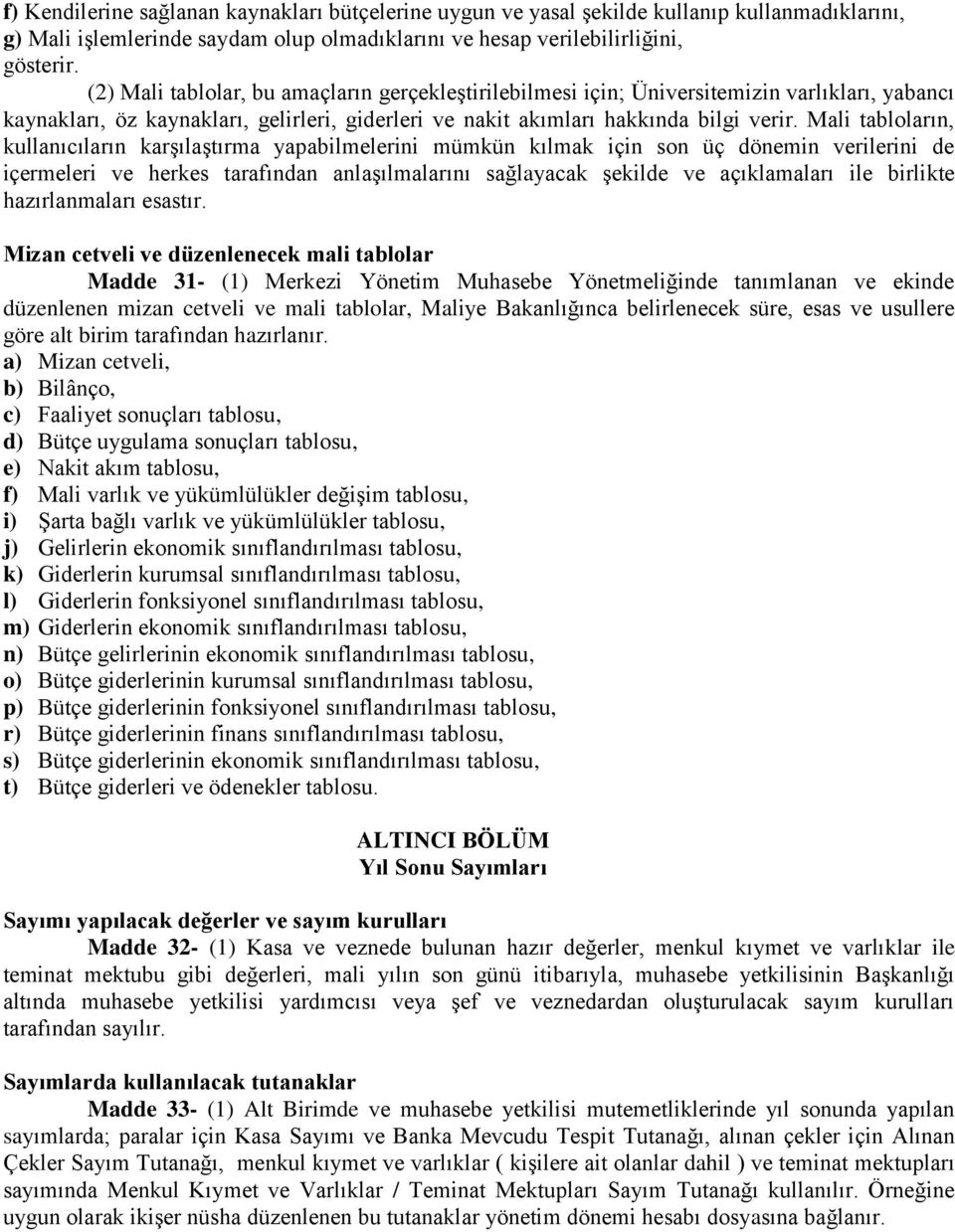 f) Kendilerine sağlanan kaynakları bütçelerine uygun ve yasal şekilde kullanıp kullanmadıklarını,
g) Mali işlemlerinde saydam olup olmadıklarını ve hesap verilebilirliğini,
gösterir.

(2) Mali tablolar, bu amaçların gerçekleştirilebilmesi için; Üniversitemizin varlıkları, yabancı kaynakları, öz kaynakları, gelirleri, giderleri ve nakit akımları hakkında bilgi verir. Mali tabloların, kullanıcıların karşılaştırma yapabilmelerini mümkün kılmak için son üç dönemin verilerini de içermeleri ve herkes tarafından anlaşılmalarını sağlayacak şekilde ve açıklamaları ile birlikte hazırlanmaları esastır.

Mizan cetveli ve düzenlenecek mali tablolar

Madde 31- (1) Merkezi Yönetim Muhasebe Yönetmeliğinde tanımlanan ve ekinde düzenlenen mizan cetveli ve mali tablolar, Maliye Bakanlığınca belirlenecek süre, esas ve usullere göre alt birim tarafından hazırlanır.
a) Mizan cetveli,
b) Bilânço,
c) Faaliyet sonuçları tablosu,
d) Bütçe uygulama sonuçları tablosu,
e) Nakit akım tablosu,
f) Mali varlık ve yükümlülükler değişim tablosu,
i) Şarta bağlı varlık ve yükümlülükler tablosu,
j) Gelirlerin ekonomik sınıflandırılması tablosu,
k) Giderlerin kurumsal sınıflandırılması tablosu,
l) Giderlerin fonksiyonel sınıflandırılması tablosu,
m) Giderlerin ekonomik sınıflandırılması tablosu,
n) Bütçe gelirlerinin ekonomik sınıflandırılması tablosu,
o) Bütçe giderlerinin kurumsal sınıflandırılması tablosu,
p) Bütçe giderlerinin fonksiyonel sınıflandırılması tablosu,
r) Bütçe giderlerinin finans sınıflandırılması tablosu,
s) Bütçe giderlerinin ekonomik sınıflandırılması tablosu,
t) Bütçe giderleri ve ödenekler tablosu.

ALTINCI BÖLÜM
Yıl Sonu Sayımları

Sayımı yapılacak değerler ve sayım kurulları

Madde 32- (1) Kasa ve veznede bulunan hazır değerler, menkul kıymet ve varlıklar ile teminat mektubu gibi değerleri, mali yılın son günü itibarıyla, muhasebe yetkilisinin Başkanlığı altında muhasebe yetkilisi yardımcısı veya şef ve veznedardan oluşturulacak sayım kurulları tarafından sayılır.

Sayımlarda kullanılacak tutanaklar

Madde 33- (1) Alt Birimde ve muhasebe yetkilisi mutemetliklerinde yıl sonunda yapılan sayımlarda; paralar için Kasa Sayımı ve Banka Mevcudu Tespit Tutanağı, alınan çekler için Alınan Çekler Sayım Tutanağı, menkul kıymet ve varlıklar ( kişilere ait olanlar dahil ) ve teminat mektupları sayımında Menkul Kıymet ve Varlıklar / Teminat Mektupları Sayım Tutanağı kullanılır. Örneğine uygun olarak ikişer nüsha düzenlenen bu tutanaklar yönetim dönemi hesabı dosyasına bağlanır.